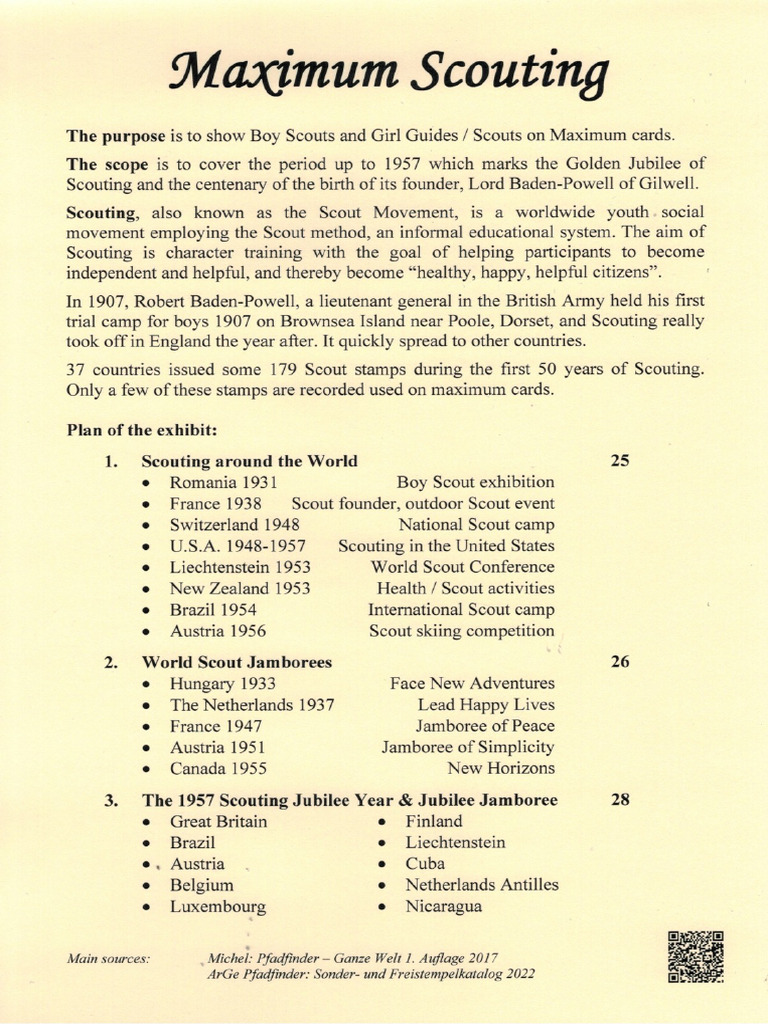 Maximum Scouting

The purpose is to show Boy Scouts and Girl Guides / Scouts on Maximum cards.

The scope is to cover the period up to 1957 which marks the Golden Jubilee of Scouting and the centenary of the birth of its founder, Lord Baden-Powell of Gilwell.

Scouting, also known as the Scout Movement, is a worldwide youth social movement employing the Scout method, an informal educational system. The aim of Scouting is character training with the goal of helping participants to become independent and helpful, and thereby become "healthy, happy, helpful citizens".

In 1907, Robert Baden-Powell, a lieutenant general in the British Army held his first trial camp for boys 1907 on Brownsea Island near Poole, Dorset, and Scouting really took off in England the year after. It quickly spread to other countries.

37 countries issued some 179 Scout stamps during the first 50 years of Scouting. Only a few of these stamps are recorded used on maximum cards.

Plan of the exhibit:

1. Scouting around the World 25
• Romania 1931 Boy Scout exhibition
• France 1938 Scout founder, outdoor Scout event
• Switzerland 1948 National Scout camp
• U.S.A. 1948-1957 Scouting in the United States
• Liechtenstein 1953 World Scout Conference
• New Zealand 1953 Health / Scout activities
• Brazil 1954 International Scout camp
• Austria 1956 Scout skiing competition

2. World Scout Jamborees 26
• Hungary 1933 Face New Adventures
• The Netherlands 1937 Lead Happy Lives
• France 1947 Jamboree of Peace
• Austria 1951 Jamboree of Simplicity
• Canada 1955 New Horizons

3. The 1957 Scouting Jubilee Year & Jubilee Jamboree 28
• Great Britain
• Brazil
• Austria
• Belgium
• Luxembourg
• Finland
• Liechtenstein
• Cuba
• Netherlands Antilles
• Nicaragua

Main sources: Michel: Pfadfinder – Ganze Welt 1. Auflage 2017
ArGe Pfadfinder: Sonder- und Freistempelkatalog 2022